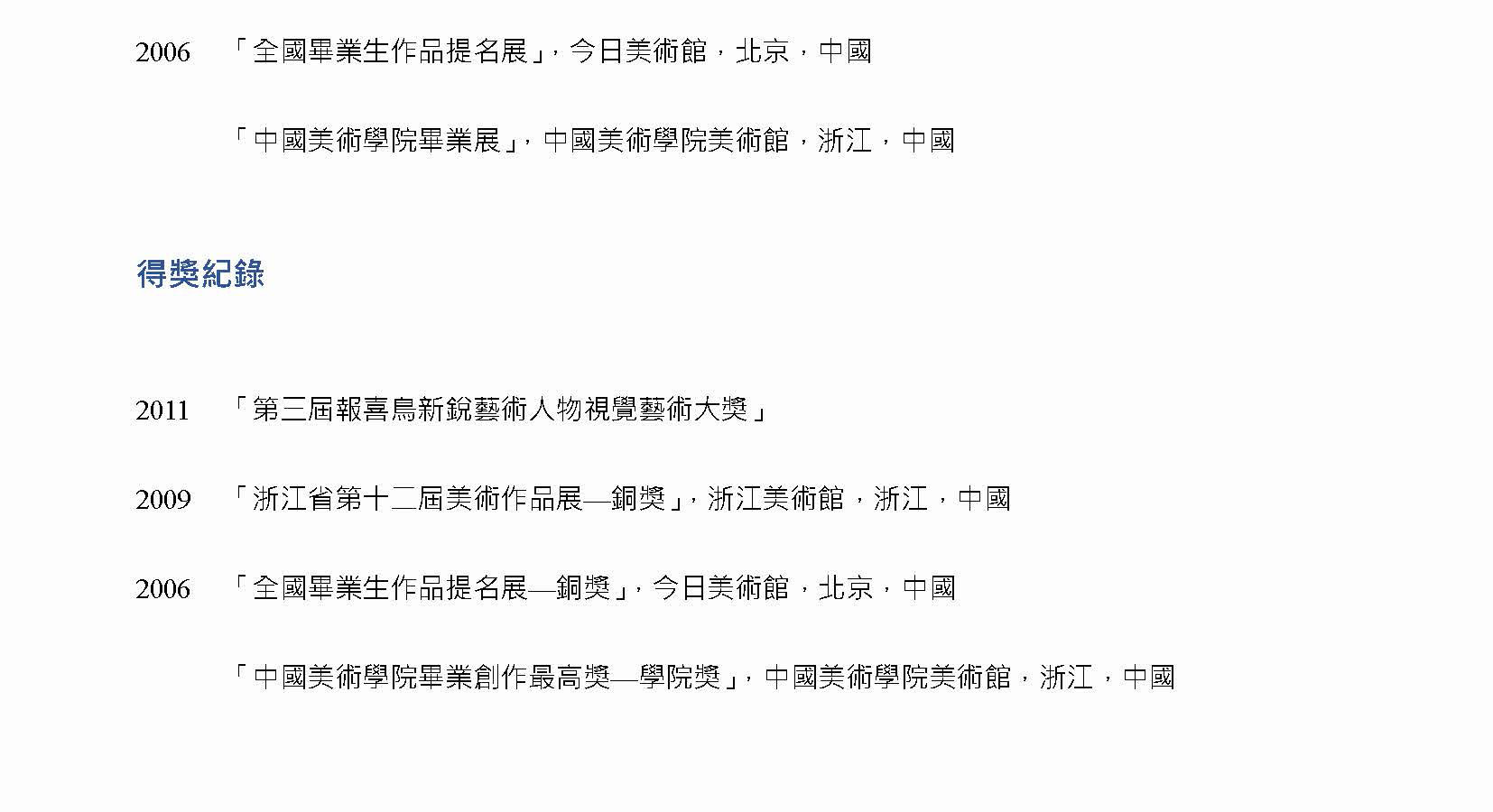 2006 「全國畢業生作品提名展」, 今日美術館，北京，中國

「中國美術學院畢業展」, 中國美術學院美術館，浙江，中國

得獎紀錄

2011 「第三屆報喜鳥新銳藝術人物視覺藝術大獎」

2009 「浙江省第十二屆美術作品展—銅獎」, 浙江美術館，浙江，中國

2006 「全國畢業生作品提名展—銅獎」, 今日美術館，北京，中國

「中國美術學院畢業創作最高獎—學院獎」, 中國美術學院美術館，浙江，中國